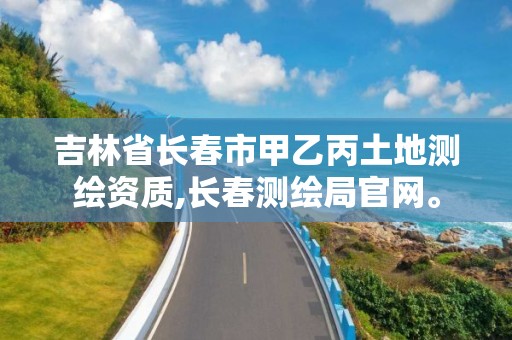 吉林省长春市甲乙丙土地测绘资质,长春测绘局官网。